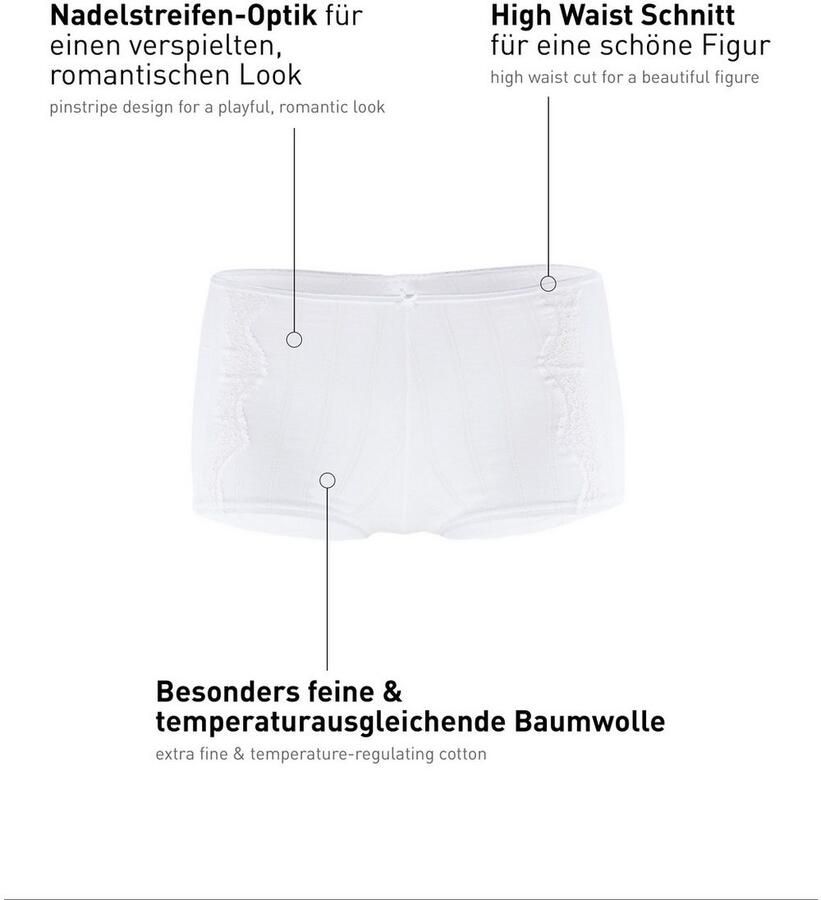 Nadelstreifen-Optik für einen verspielten, romantischen Look

pinstripe design for a playful, romantic look

High Waist Schnitt für eine schöne Figur

high waist cut for a beautiful figure

Besonders feine & temperaturausgleichende Baumwolle

extra fine & temperature-regulating cotton